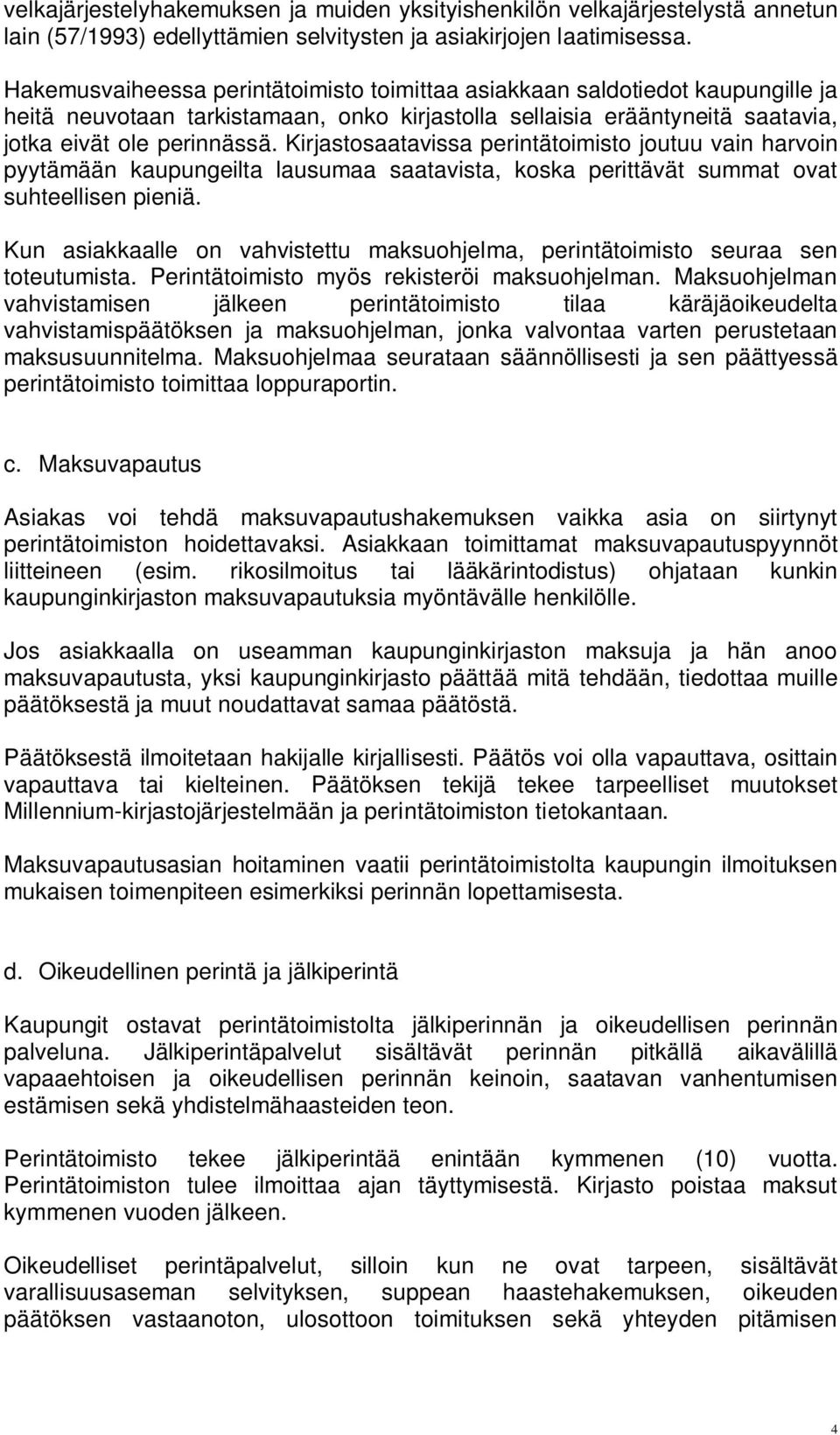 velkajärjestelyhakemuksen ja muiden yksityishenkilön velkajärjestelystä annetun lain (57/1993) edellyttämien selvitysten ja asiakirjojen laatimisessa.

Hakemusvaiheessa perintätoimisto toimittaa asiakkaan saldotiedot kaupungille ja heitä neuvotaan tarkistamaan, onko kirjastolla sellaisia erääntyneitä saatavia, jotka eivät ole perinnässä. Kirjastosaatavissa perintätoimisto joutuu vain harvoin pyytämään kaupungeilta lausumaa saatavista, koska perittävät summat ovat suhteellisen pieniä.

Kun asiakkaalle on vahvistettu maksuohjelma, perintätoimisto seuraa sen toteutumista. Perintätoimisto myös rekisteröi maksuohjelman. Maksuohjelman vahvistamisen jälkeen perintätoimisto tilaa käräjäoikeudelta vahvistamispäätöksen ja maksuohjelman, jonka valvontaa varten perustetaan maksusuunnitelma. Maksuohjelmaa seurataan säännöllisesti ja sen päättyessä perintätoimisto toimittaa loppuraportin.

c. Maksuvapautus

Asiakas voi tehdä maksuvapautushakemuksen vaikka asia on siirtynyt perintätoimiston hoidettavaksi. Asiakkaan toimittamat maksuvapautuspyynnöt liitteineen (esim. rikosilmoitus tai lääkärintodistus) ohjataan kunkin kaupunginkirjaston maksuvapautuksia myöntävälle henkilölle.

Jos asiakkaalla on useamman kaupunginkirjaston maksuja ja hän anoo maksuvapautusta, yksi kaupunginkirjasto päättää mitä tehdään, tiedottaa muille päätöksestä ja muut noudattavat samaa päätöstä.

Päätöksestä ilmoitetaan hakijalle kirjallisesti. Päätös voi olla vapauttava, osittain vapauttava tai kielteinen. Päätöksen tekijä tekee tarpeelliset muutokset Millennium-kirjastojärjestelmään ja perintätoimiston tietokantaan.

Maksuvapautusasian hoitaminen vaatii perintätoimistolta kaupungin ilmoituksen mukaisen toimenpiteen esimerkiksi perinnän lopettamisesta.

d. Oikeudellinen perintä ja jälkiperintä

Kaupungit ostavat perintätoimistolta jälkiperinnän ja oikeudellisen perinnän palveluna. Jälkiperintäpalvelut sisältävät perinnän pitkällä aikavälillä vapaaehtoisen ja oikeudellisen perinnän keinoin, saatavan vanhentumisen estämisen sekä yhdistelmähaasteiden teon.

Perintätoimisto tekee jälkiperintää enintään kymmenen (10) vuotta. Perintätoimiston tulee ilmoittaa ajan täyttymisestä. Kirjasto poistaa maksut kymmenen vuoden jälkeen.

Oikeudelliset perintäpalvelut, silloin kun ne ovat tarpeen, sisältävät varallisuusaseman selvityksen, suppean haastehakemuksen, oikeuden päätöksen vastaanoton, ulosottoon toimituksen sekä yhteyden pitämisen

4